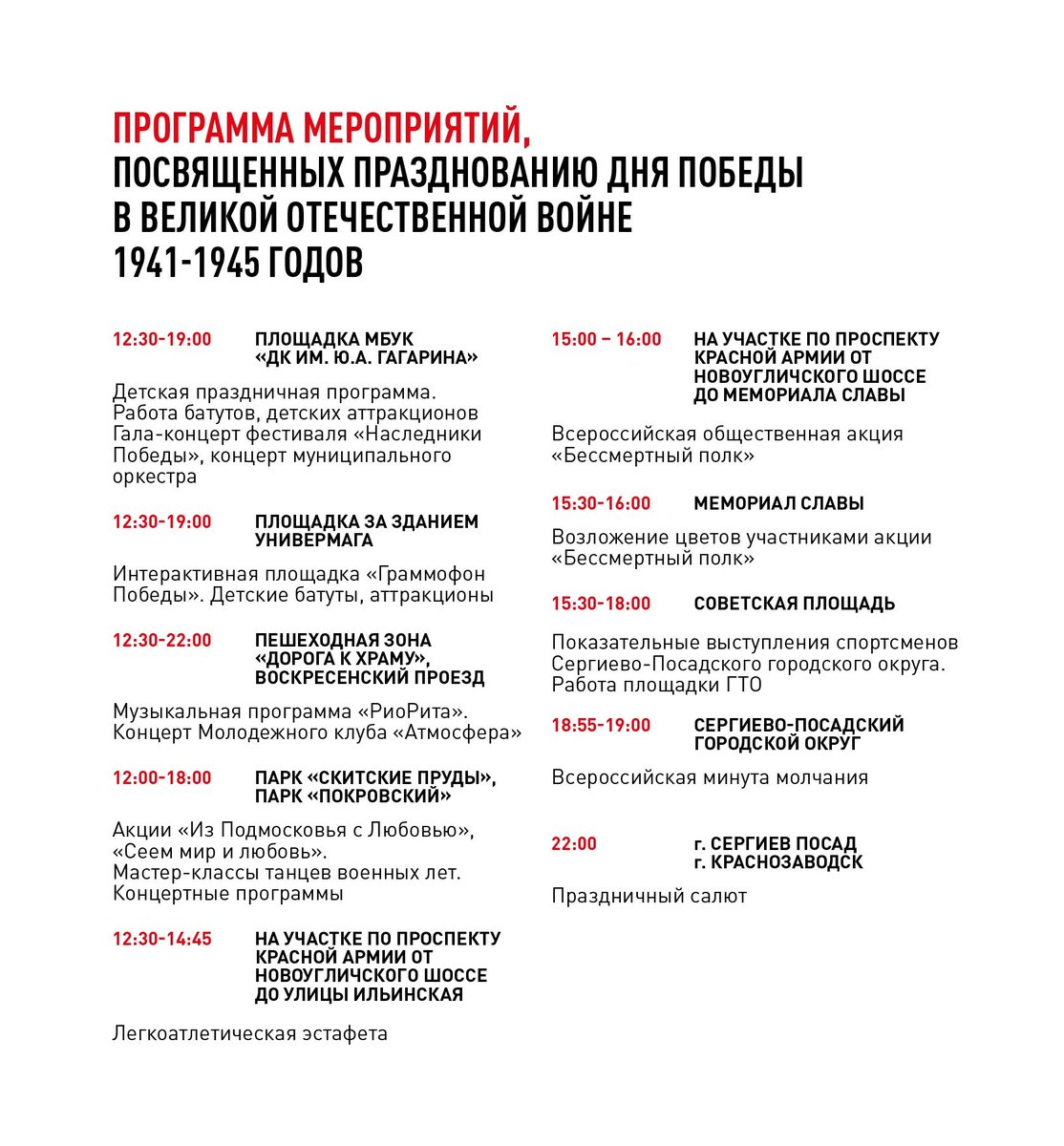 ПРОГРАММА МЕРОПРИЯТИЙ,
ПОСВЯЩЕННЫХ ПРАЗДНОВАНИЮ ДНЯ ПОБЕДЫ В ВЕЛИКОЙ ОТЕЧЕСТВЕННОЙ ВОЙНЕ 1941-1945 ГОДОВ

12:30-19:00 ПЛОЩАДКА МБУК «ДК ИМ. Ю.А. ГАГАРИНА»

Детская праздничная программа. Работа батутов, детских аттракционов Гала-концерт фестиваля «Наследники Победы», концерт муниципального оркестра

12:30-19:00 ПЛОЩАДКА ЗА ЗДАНИЕМ УНИВЕРМАГА

Интерактивная площадка «Граммофон Победы». Детские батуты, аттракционы

12:30-22:00 ПЕШЕХОДНАЯ ЗОНА «ДОРОГА К ХРАМУ», ВОСКРЕСЕНСКИЙ ПРОЕЗД

Музыкальная программа «РиоРита». Концерт Молодежного клуба «Атмосфера»

12:00-18:00 ПАРК «СКИТСКИЕ ПРУДЫ», ПАРК «ПОКРОВСКИЙ»

Акции «Из Подмосковья с Любовью», «Сеем мир и любовь». Мастер-классы танцев военных лет. Концертные программы

12:30-14:45 НА УЧАСТКЕ ПО ПРОСПЕКТУ КРАСНОЙ АРМИИ ОТ НОВОУГЛИЧСКОГО ШОССЕ ДО УЛИЦЫ ИЛЬИНСКАЯ

Легкоатлетическая эстафета

15:00 – 16:00 НА УЧАСТКЕ ПО ПРОСПЕКТУ КРАСНОЙ АРМИИ ОТ НОВОУГЛИЧСКОГО ШОССЕ ДО МЕМОРИАЛА СЛАВЫ

Всероссийская общественная акция «Бессмертный полк»

15:30-16:00 МЕМОРИАЛ СЛАВЫ

Возложение цветов участниками акции «Бессмертный полк»

15:30-18:00 СОВЕТСКАЯ ПЛОЩАДЬ

Показательные выступления спортсменов Сергиево-Посадского городского округа. Работа площадки ГТО

18:55-19:00 СЕРГИЕВО-ПОСАДСКИЙ ГОРОДСКОЙ ОКРУГ

Всероссийская минута молчания

22:00 г. СЕРГИЕВ ПОСАД г. КРАСНОЗАВОДСК

Праздничный салют